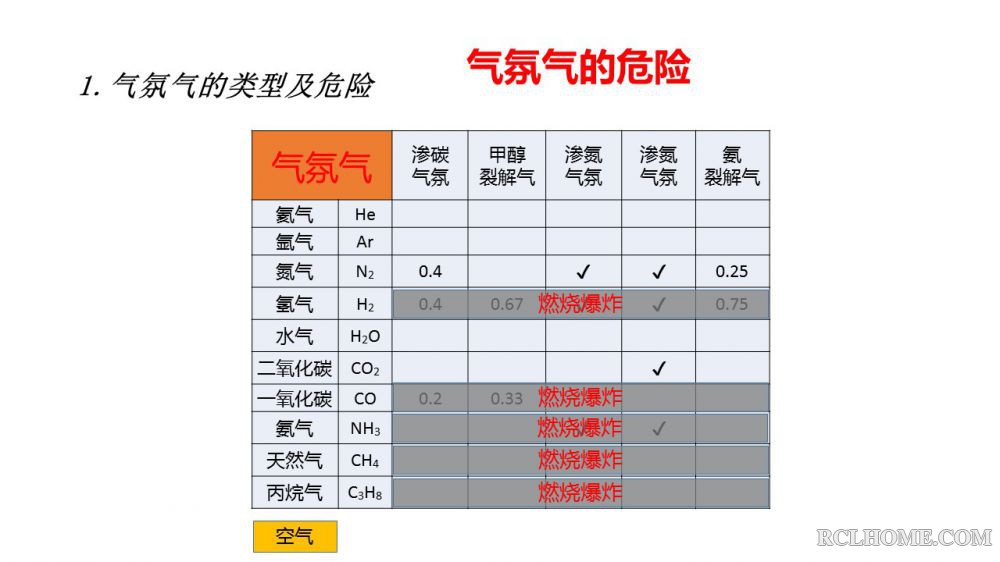 1. 气氛气的类型及危险

气氛气的危险

| 气氛气 | | 渗碳气氛 | 甲醇裂解气 | 渗氮气氛 | 渗氮气氛 | 氨裂解气 |
|---|---|---|---|---|---|---|
| 氦气 | He | | | | | |
| 氩气 | Ar | | | | | |
| 氮气 | $N_2$ | 0.4 | | ✓ | ✓ | 0.25 |
| 氢气 | $H_2$ | 0.4 | 0.67 | 燃烧爆炸 | ✓ | 0.75 |
| 水气 | $H_2O$ | | | | | |
| 二氧化碳 | $CO_2$ | | | | ✓ | |
| 一氧化碳 | CO | 0.2 | 0.33 | 燃烧爆炸 | | |
| 氨气 | $NH_3$ | | | 燃烧爆炸 | ✓ | |
| 天然气 | $CH_4$ | | | 燃烧爆炸 | | |
| 丙烷气 | $C_3H_8$ | | | 燃烧爆炸 | | |

空气

RCLHOME.COM